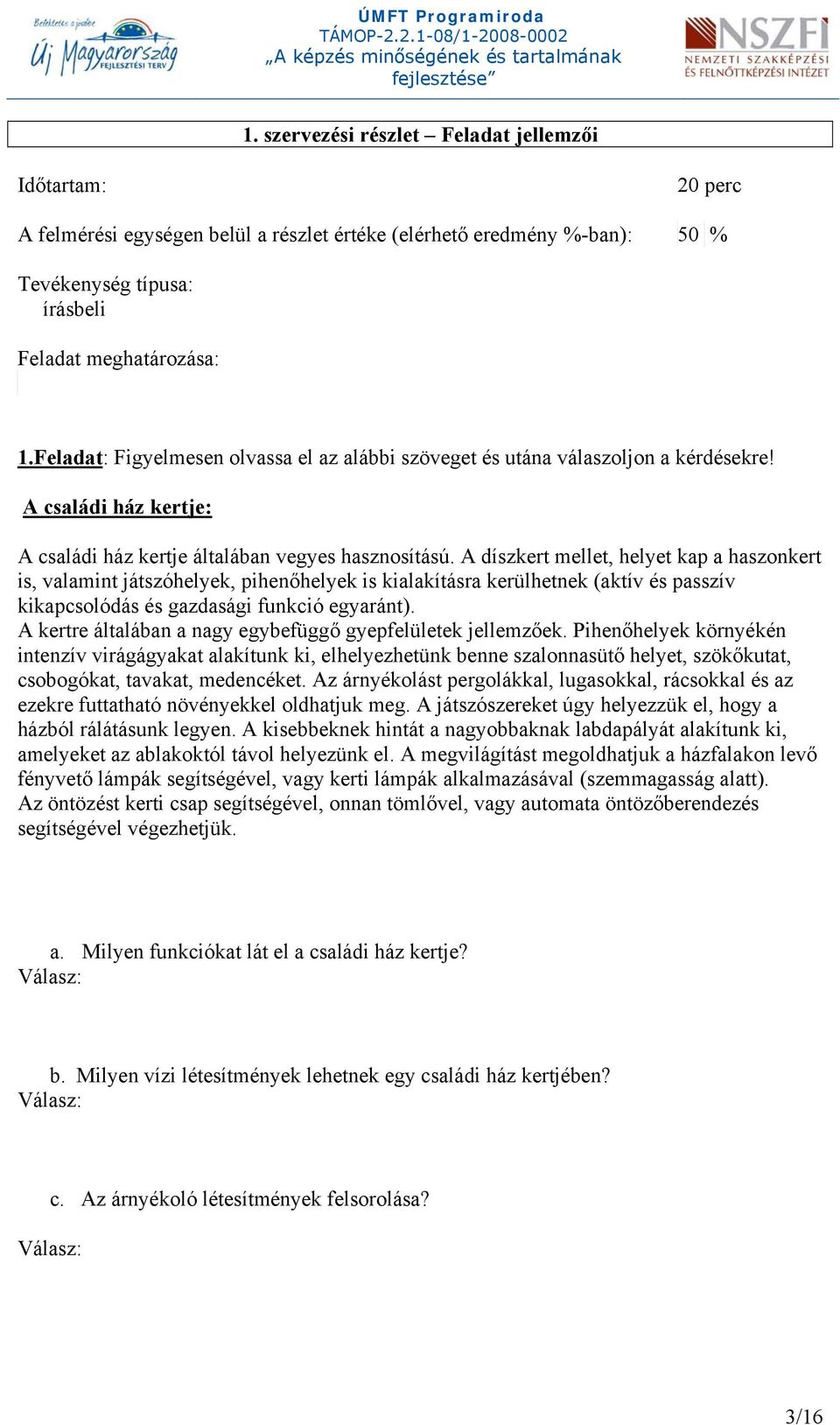 Befektetés a jövőbe
Új Magyarország FEJLESZTÉSI TERV

ÚMFT Programiroda
TÁMOP-2.2.1-08/1-2008-0002
„A képzés minőségének és tartalmának fejlesztése”

NSZFI
NEMZETI SZAKKÉPZÉSI ÉS FELNŐTTKÉPZÉSI INTÉZET

1. szervezési részlet – Feladat jellemzői

Időtartam: 20 perc

A felmérési egységen belül a részlet értéke (elérhető eredmény %-ban): 50 %

Tevékenység típusa:
írásbeli

Feladat meghatározása:

1.Feladat: Figyelmesen olvassa el az alábbi szöveget és utána válaszoljon a kérdésekre!

A családi ház kertje:

A családi ház kertje általában vegyes hasznosítású. A díszkert mellet, helyet kap a haszonkert is, valamint játszóhelyek, pihenőhelyek is kialakításra kerülhetnek (aktív és passzív kikapcsolódás és gazdasági funkció egyaránt).
A kertre általában a nagy egybefüggő gyepfelületek jellemzőek. Pihenőhelyek környékén intenzív virágágyakat alakítunk ki, elhelyezhetünk benne szalonnasütő helyet, szökőkutat, csobogókat, tavakat, medencéket. Az árnyékolást pergolákkal, lugasokkal, rácsokkal és az ezekre futtatható növényekkel oldhatjuk meg. A játszószereket úgy helyezzük el, hogy a házból rálátásunk legyen. A kisebbeknek hintát a nagyobbaknak labdapályát alakítunk ki, amelyeket az ablakoktól távol helyezünk el. A megvilágítást megoldhatjuk a házfalakon levő fényvető lámpák segítségével, vagy kerti lámpák alkalmazásával (szemmagasság alatt).
Az öntözést kerti csap segítségével, onnan tömlővel, vagy automata öntözőberendezés segítségével végezhetjük.

a. Milyen funkciókat lát el a családi ház kertje?
Válasz:

b. Milyen vízi létesítmények lehetnek egy családi ház kertjében?
Válasz:

c. Az árnyékoló létesítmények felsorolása?

Válasz:

3/16